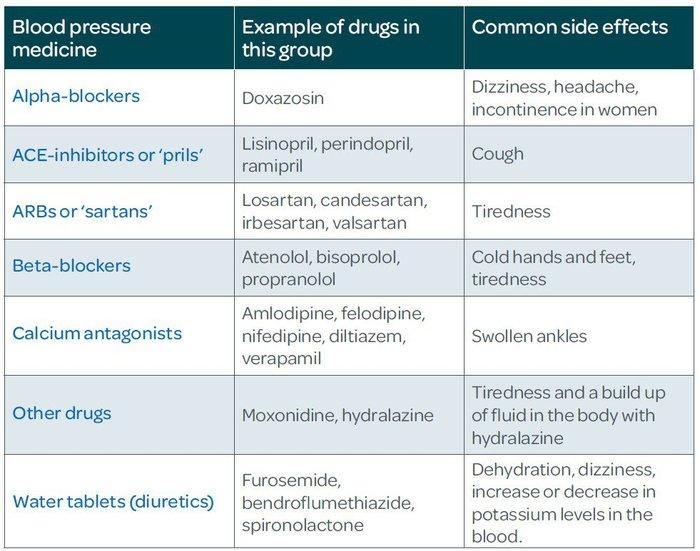 | Blood pressure medicine | Example of drugs in this group | Common side effects |
|---|---|---|
| Alpha-blockers | Doxazosin | Dizziness, headache, incontinence in women |
| ACE-inhibitors or 'prils' | Lisinopril, perindopril, ramipril | Cough |
| ARBs or 'sartans' | Losartan, candesartan, irbesartan, valsartan | Tiredness |
| Beta-blockers | Atenolol, bisoprolol, propranolol | Cold hands and feet, tiredness |
| Calcium antagonists | Amlodipine, felodipine, nifedipine, diltiazem, verapamil | Swollen ankles |
| Other drugs | Moxonidine, hydralazine | Tiredness and a build up of fluid in the body with hydralazine |
| Water tablets (diuretics) | Furosemide, bendroflumethiazide, spironolactone | Dehydration, dizziness, increase or decrease in potassium levels in the blood. |